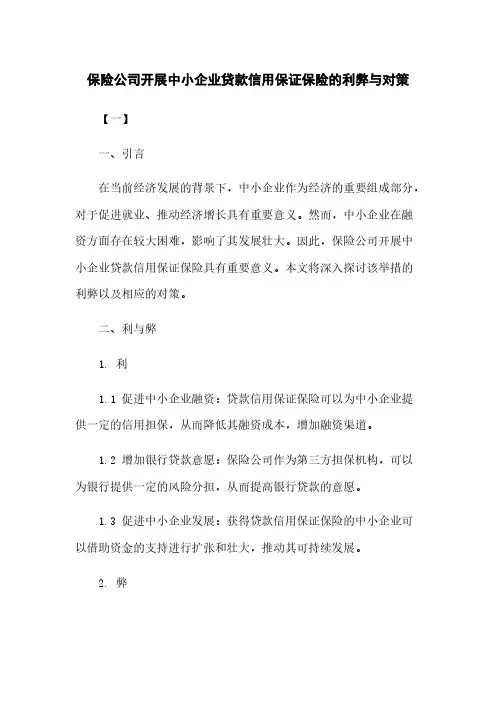 保险公司开展中小企业贷款信用保证保险的利弊与对策

【一】

一、引言

在当前经济发展的背景下，中小企业作为经济的重要组成部分，对于促进就业、推动经济增长具有重要意义。然而，中小企业在融资方面存在较大困难，影响了其发展壮大。因此，保险公司开展中小企业贷款信用保证保险具有重要意义。本文将深入探讨该举措的利弊以及相应的对策。

二、利与弊

1. 利

1.1 促进中小企业融资：贷款信用保证保险可以为中小企业提供一定的信用担保，从而降低其融资成本，增加融资渠道。

1.2 增加银行贷款意愿：保险公司作为第三方担保机构，可以为银行提供一定的风险分担，从而提高银行贷款的意愿。

1.3 促进中小企业发展：获得贷款信用保证保险的中小企业可以借助资金的支持进行扩张和壮大，推动其可持续发展。

2. 弊